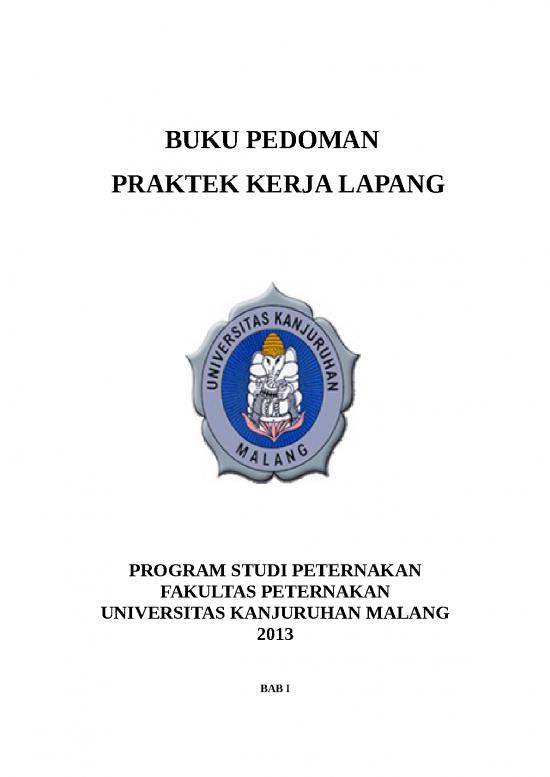 BUKU PEDOMAN
PRAKTEK KERJA LAPANG

UNIVERSITAS KANJURUHAN
MALANG

PROGRAM STUDI PETERNAKAN
FAKULTAS PETERNAKAN
UNIVERSITAS KANJURUHAN MALANG
2013

BAB I